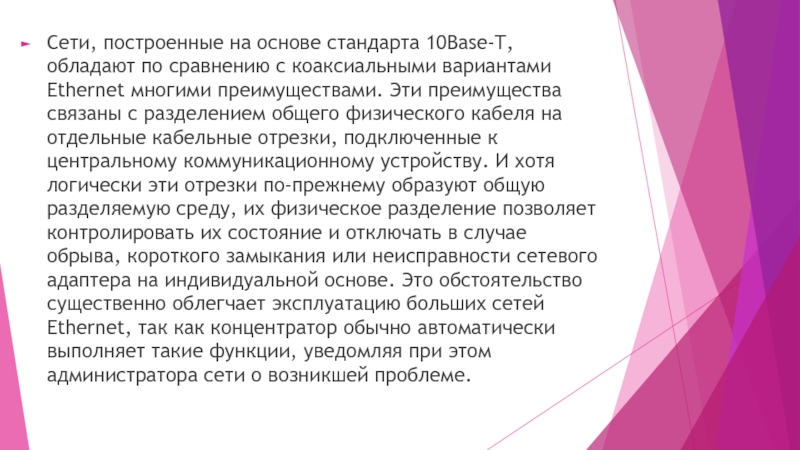 ► Сети, построенные на основе стандарта 10Base-T, обладают по сравнению с коаксиальными вариантами Ethernet многими преимуществами. Эти преимущества связаны с разделением общего физического кабеля на отдельные кабельные отрезки, подключенные к центральному коммуникационному устройству. И хотя логически эти отрезки по-прежнему образуют общую разделяемую среду, их физическое разделение позволяет контролировать их состояние и отключать в случае обрыва, короткого замыкания или неисправности сетевого адаптера на индивидуальной основе. Это обстоятельство существенно облегчает эксплуатацию больших сетей Ethernet, так как концентратор обычно автоматически выполняет такие функции, уведомляя при этом администратора сети о возникшей проблеме.